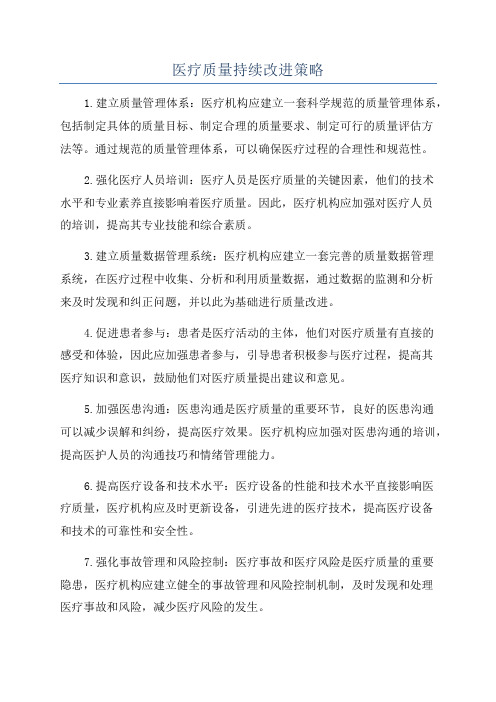 医疗质量持续改进策略

1.建立质量管理体系：医疗机构应建立一套科学规范的质量管理体系，包括制定具体的质量目标、制定合理的质量要求、制定可行的质量评估方法等。通过规范的质量管理体系，可以确保医疗过程的合理性和规范性。

2.强化医疗人员培训：医疗人员是医疗质量的关键因素，他们的技术水平和专业素养直接影响着医疗质量。因此，医疗机构应加强对医疗人员的培训，提高其专业技能和综合素质。

3.建立质量数据管理系统：医疗机构应建立一套完善的质量数据管理系统，在医疗过程中收集、分析和利用质量数据，通过数据的监测和分析来及时发现和纠正问题，并以此为基础进行质量改进。

4.促进患者参与：患者是医疗活动的主体，他们对医疗质量有直接的感受和体验，因此应加强患者参与，引导患者积极参与医疗过程，提高其医疗知识和意识，鼓励他们对医疗质量提出建议和意见。

5.加强医患沟通：医患沟通是医疗质量的重要环节，良好的医患沟通可以减少误解和纠纷，提高医疗效果。医疗机构应加强对医患沟通的培训，提高医护人员的沟通技巧和情绪管理能力。

6.提高医疗设备和技术水平：医疗设备的性能和技术水平直接影响医疗质量，医疗机构应及时更新设备，引进先进的医疗技术，提高医疗设备和技术的可靠性和安全性。

7.强化事故管理和风险控制：医疗事故和医疗风险是医疗质量的重要隐患，医疗机构应建立健全的事故管理和风险控制机制，及时发现和处理医疗事故和风险，减少医疗风险的发生。